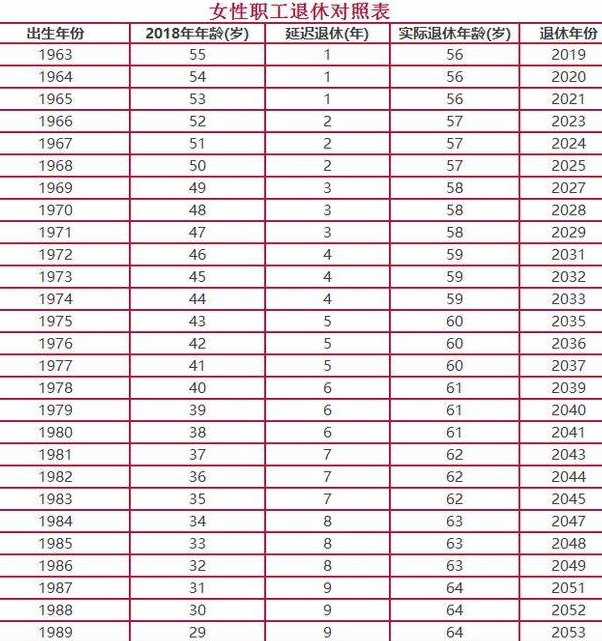 女性职工退休对照表

| 出生年份 | 2018年年龄(岁) | 延迟退休(年) | 实际退休年龄(岁) | 退休年份 |
|---|---|---|---|---|
| 1963 | 55 | 1 | 56 | 2019 |
| 1964 | 54 | 1 | 56 | 2020 |
| 1965 | 53 | 1 | 56 | 2021 |
| 1966 | 52 | 2 | 57 | 2023 |
| 1967 | 51 | 2 | 57 | 2024 |
| 1968 | 50 | 2 | 57 | 2025 |
| 1969 | 49 | 3 | 58 | 2027 |
| 1970 | 48 | 3 | 58 | 2028 |
| 1971 | 47 | 3 | 58 | 2029 |
| 1972 | 46 | 4 | 59 | 2031 |
| 1973 | 45 | 4 | 59 | 2032 |
| 1974 | 44 | 4 | 59 | 2033 |
| 1975 | 43 | 5 | 60 | 2035 |
| 1976 | 42 | 5 | 60 | 2036 |
| 1977 | 41 | 5 | 60 | 2037 |
| 1978 | 40 | 6 | 61 | 2039 |
| 1979 | 39 | 6 | 61 | 2040 |
| 1980 | 38 | 6 | 61 | 2041 |
| 1981 | 37 | 7 | 62 | 2043 |
| 1982 | 36 | 7 | 62 | 2044 |
| 1983 | 35 | 7 | 62 | 2045 |
| 1984 | 34 | 8 | 63 | 2047 |
| 1985 | 33 | 8 | 63 | 2048 |
| 1986 | 32 | 8 | 63 | 2049 |
| 1987 | 31 | 9 | 64 | 2051 |
| 1988 | 30 | 9 | 64 | 2052 |
| 1989 | 29 | 9 | 64 | 2053 |